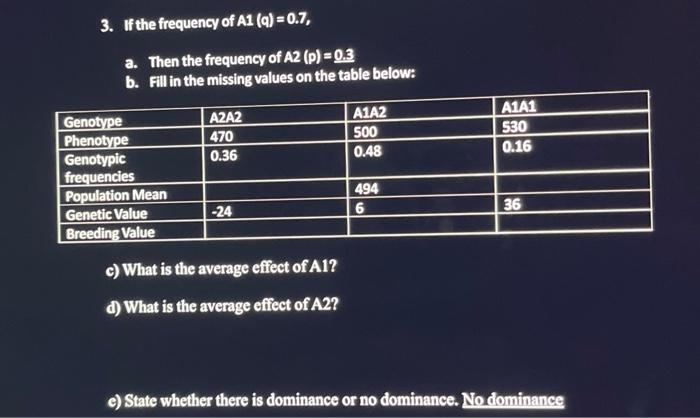 3. If the frequency of A1 (q) = 0.7,

a. Then the frequency of A2 (p) = 0.3
b. Fill in the missing values on the table below:

| Genotype | A2A2 | A1A2 | A1A1 |
|---|---|---|---|
| Phenotype | 470 | 500 | 530 |
| Genotypic frequencies | 0.36 | 0.48 | 0.16 |
| Population Mean | | 494 | |
| Genetic Value | -24 | 6 | 36 |
| Breeding Value | | | |

c) What is the average effect of A1?

d) What is the average effect of A2?

e) State whether there is dominance or no dominance. No dominance